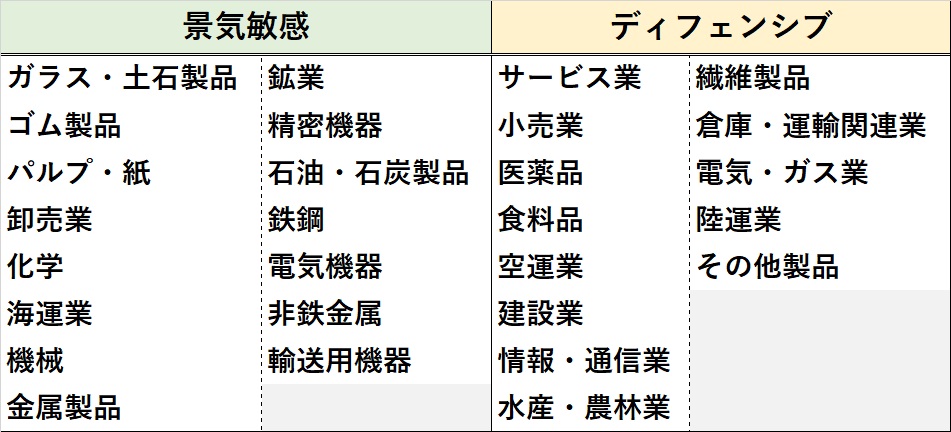 | 景気敏感 | | ディフェンシブ | |
|---|---|---|---|
| ガラス・土石製品 | 鉱業 | サービス業 | 繊維製品 |
| ゴム製品 | 精密機器 | 小売業 | 倉庫・運輸関連業 |
| パルプ・紙 | 石油・石炭製品 | 医薬品 | 電気・ガス業 |
| 卸売業 | 鉄鋼 | 食料品 | 陸運業 |
| 化学 | 電気機器 | 空運業 | その他製品 |
| 海運業 | 非鉄金属 | 建設業 | |
| 機械 | 輸送用機器 | 情報・通信業 | |
| 金属製品 | | 水産・農林業 | |